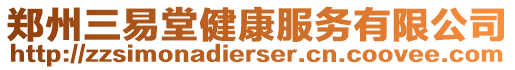 郑州三易堂健康服务有限公司
http://zzsimonadierser.cn.coovee.com